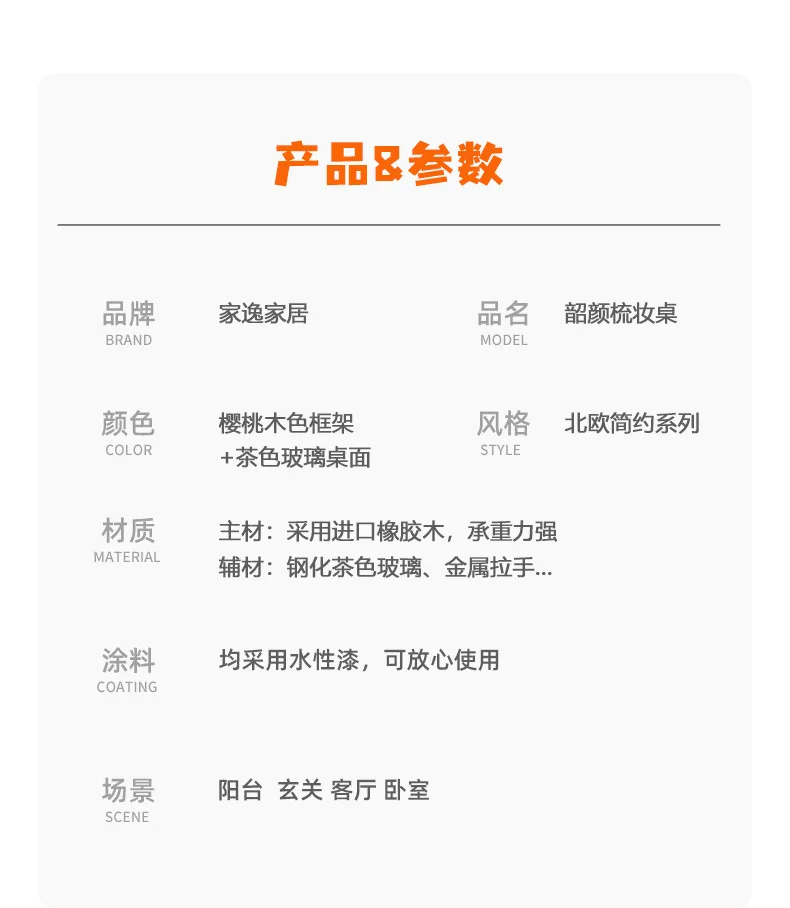 产品&参数

品牌
BRAND
家逸家居

品名
MODEL
韶颜梳妆桌

颜色
COLOR
樱桃木色框架
+茶色玻璃桌面

风格
STYLE
北欧简约系列

材质
MATERIAL
主材：采用进口橡胶木，承重力强
辅材：钢化茶色玻璃、金属拉手...

涂料
COATING
均采用水性漆，可放心使用

场景
SCENE
阳台 玄关 客厅 卧室